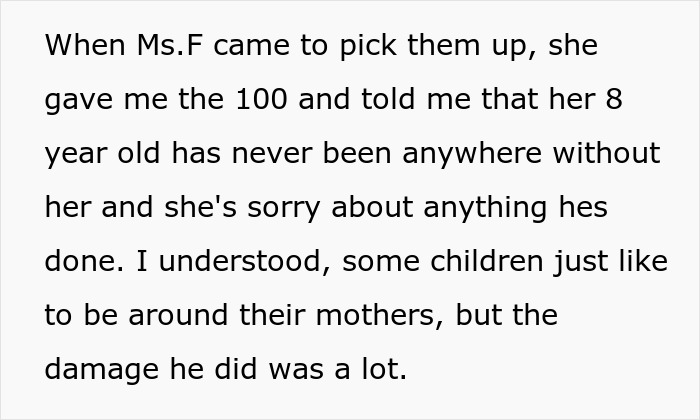 When Ms.F came to pick them up, she gave me the 100 and told me that her 8 year old has never been anywhere without her and she's sorry about anything hes done. I understood, some children just like to be around their mothers, but the damage he did was a lot.